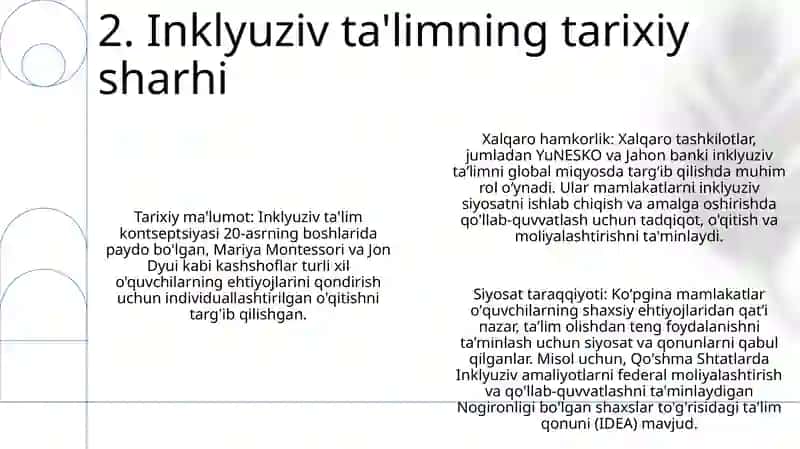 2. Inklyuziv ta'limning tarixiy sharhi

Tarixiy ma'lumot: Inklyuziv ta'lim kontseptsiyasi 20-asrning boshlarida paydo bo'lgan, Mariya Montessori va Jon Dyui kabi kashshoflar turli xil o'quvchilarning ehtiyojlarini qondirish uchun individuallashtirilgan o'qitishni targ'ib qilishgan.

Xalqaro hamkorlik: Xalqaro tashkilotlar, jumladan YuNESKO va Jahon banki inklyuziv ta'limni global miqyosda targ'ib qilishda muhim rol o'ynadi. Ular mamlakatlarni inklyuziv siyosatni ishlab chiqish va amalga oshirishda qo'llab-quvvatlash uchun tadqiqot, o'qitish va moliyalashtirishni ta'minlaydi.

Siyosat taraqqiyoti: Ko'pgina mamlakatlar o'quvchilarning shaxsiy ehtiyojlaridan qat'i nazar, ta'lim olishdan teng foydalanishni ta'minlash uchun siyosat va qonunlarni qabul qilganlar. Misol uchun, Qo'shma Shtatlarda Inklyuziv amaliyotlarni federal moliyalashtirish va qo'llab-quvvatlashni ta'minlaydigan Nogironligi bo'lgan shaxslar to'g'risidagi ta'lim qonuni (IDEA) mavjud.